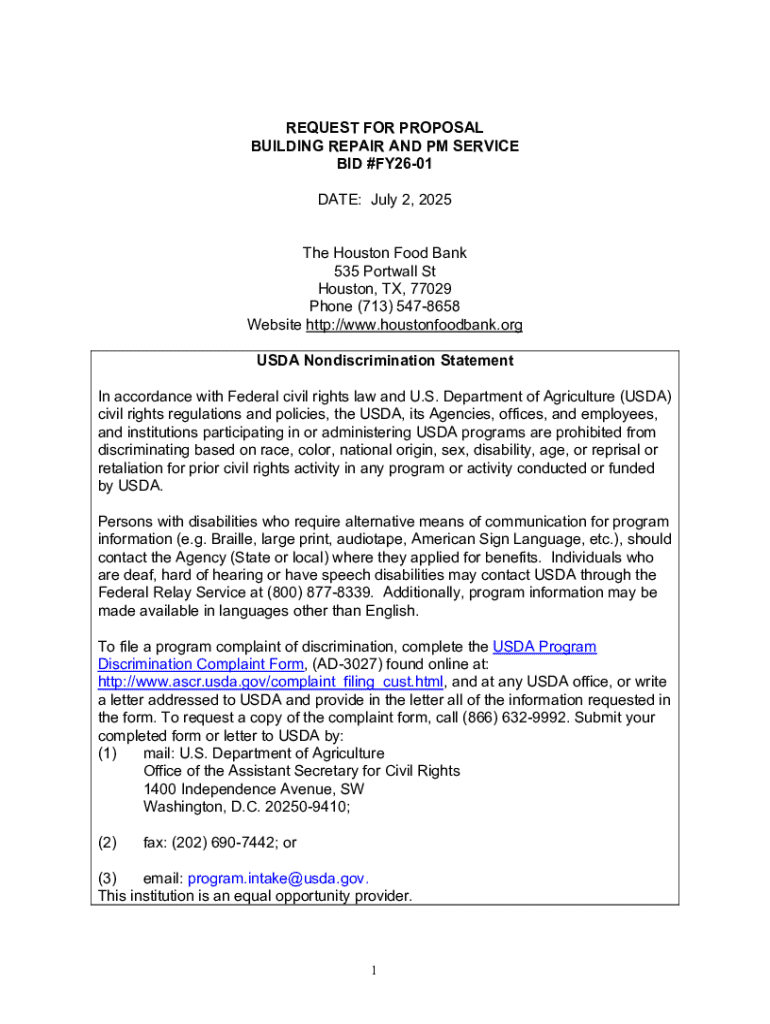 REQUEST FOR PROPOSAL
BUILDING REPAIR AND PM SERVICE
BID #FY26-01

DATE: July 2, 2025

The Houston Food Bank
535 Portwall St
Houston, TX, 77029
Phone (713) 547-8658
Website http://www.houstonfoodbank.org

USDA Nondiscrimination Statement

In accordance with Federal civil rights law and U.S. Department of Agriculture (USDA) civil rights regulations and policies, the USDA, its Agencies, offices, and employees, and institutions participating in or administering USDA programs are prohibited from discriminating based on race, color, national origin, sex, disability, age, or reprisal or retaliation for prior civil rights activity in any program or activity conducted or funded by USDA.

Persons with disabilities who require alternative means of communication for program information (e.g. Braille, large print, audiotape, American Sign Language, etc.), should contact the Agency (State or local) where they applied for benefits. Individuals who are deaf, hard of hearing or have speech disabilities may contact USDA through the Federal Relay Service at (800) 877-8339. Additionally, program information may be made available in languages other than English.

To file a program complaint of discrimination, complete the USDA Program Discrimination Complaint Form, (AD-3027) found online at: http://www.ascr.usda.gov/complaint_filing_cust.html, and at any USDA office, or write a letter addressed to USDA and provide in the letter all of the information requested in the form. To request a copy of the complaint form, call (866) 632-9992. Submit your completed form or letter to USDA by:
(1) mail: U.S. Department of Agriculture
Office of the Assistant Secretary for Civil Rights
1400 Independence Avenue, SW
Washington, D.C. 20250-9410;

(2) fax: (202) 690-7442; or

(3) email: program.intake@usda.gov.
This institution is an equal opportunity provider.

1